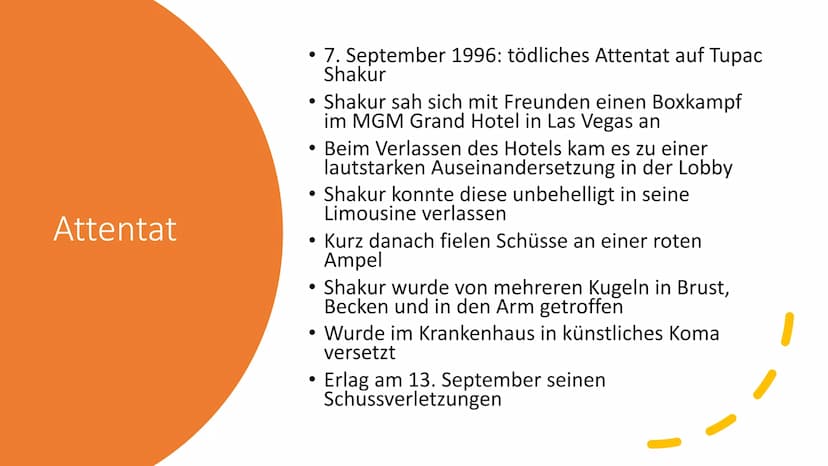 Attentat

• 7. September 1996: tödliches Attentat auf Tupac Shakur
• Shakur sah sich mit Freunden einen Boxkampf im MGM Grand Hotel in Las Vegas an
• Beim Verlassen des Hotels kam es zu einer lautstarken Auseinandersetzung in der Lobby
• Shakur konnte diese unbehelligt in seine Limousine verlassen
• Kurz danach fielen Schüsse an einer roten Ampel
• Shakur wurde von mehreren Kugeln in Brust, Becken und in den Arm getroffen
• Wurde im Krankenhaus in künstliches Koma versetzt
• Erlag am 13. September seinen Schussverletzungen